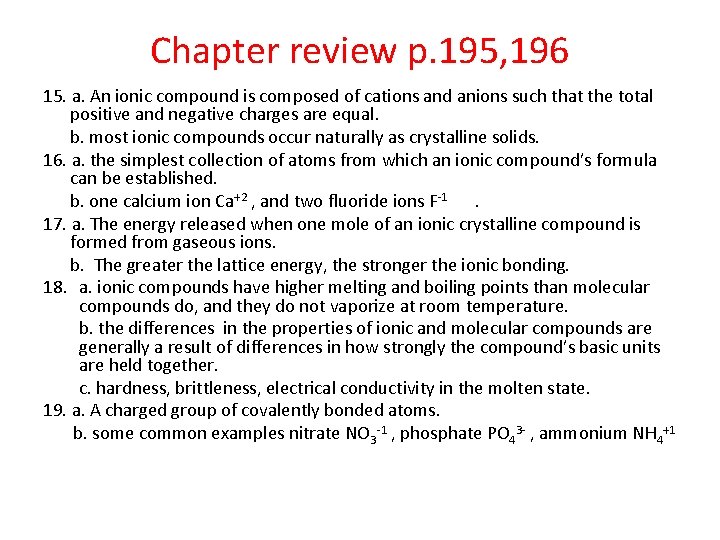 Chapter review p.195,196

15. a. An ionic compound is composed of cations and anions such that the total positive and negative charges are equal.

b. most ionic compounds occur naturally as crystalline solids.

16. a. the simplest collection of atoms from which an ionic compound's formula can be established.

b. one calcium ion $Ca^{+2}$ , and two fluoride ions $F^{-1}$ .

17. a. The energy released when one mole of an ionic crystalline compound is formed from gaseous ions.

b. The greater the lattice energy, the stronger the ionic bonding.

18. a. ionic compounds have higher melting and boiling points than molecular compounds do, and they do not vaporize at room temperature.

b. the differences in the properties of ionic and molecular compounds are generally a result of differences in how strongly the compound's basic units are held together.

c. hardness, brittleness, electrical conductivity in the molten state.

19. a. A charged group of covalently bonded atoms.

b. some common examples nitrate $NO_3^{-1}$ , phosphate $PO_4^{3-}$ , ammonium $NH_4^{+1}$